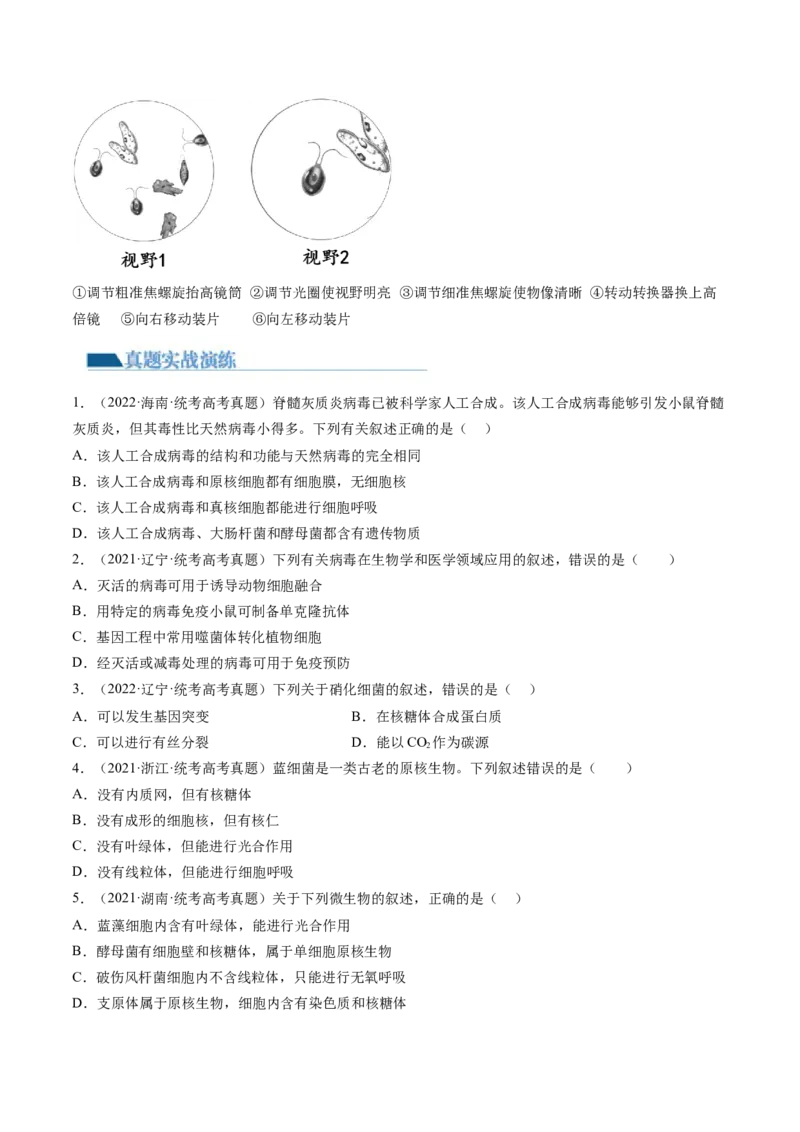 视野1

视野2

①调节粗准焦螺旋抬高镜筒 ②调节光圈使视野明亮 ③调节细准焦螺旋使物像清晰 ④转动转换器换上高倍镜 ⑤向右移动装片 ⑥向左移动装片

真题实战演练

1.（2022·海南·统考高考真题）脊髓灰质炎病毒已被科学家人工合成。该人工合成病毒能够引发小鼠脊髓灰质炎，但其毒性比天然病毒小得多。下列有关叙述正确的是（ ）
A．该人工合成病毒的结构和功能与天然病毒的完全相同
B．该人工合成病毒和原核细胞都有细胞膜，无细胞核
C．该人工合成病毒和真核细胞都能进行细胞呼吸
D．该人工合成病毒、大肠杆菌和酵母菌都含有遗传物质
2.（2021·辽宁·统考高考真题）下列有关病毒在生物学和医学领域应用的叙述，错误的是（ ）
A．灭活的病毒可用于诱导动物细胞融合
B．用特定的病毒免疫小鼠可制备单克隆抗体
C．基因工程中常用噬菌体转化植物细胞
D．经灭活或减毒处理的病毒可用于免疫预防
3.（2022·辽宁·统考高考真题）下列关于硝化细菌的叙述，错误的是（ ）
A．可以发生基因突变 B．在核糖体合成蛋白质
C．可以进行有丝分裂 D．能以$CO_2$作为碳源
4.（2021·浙江·统考高考真题）蓝细菌是一类古老的原核生物。下列叙述错误的是（ ）
A．没有内质网，但有核糖体
B．没有成形的细胞核，但有核仁
C．没有叶绿体，但能进行光合作用
D．没有线粒体，但能进行细胞呼吸
5.（2021·湖南·统考高考真题）关于下列微生物的叙述，正确的是（ ）
A．蓝藻细胞内含有叶绿体，能进行光合作用
B．酵母菌有细胞壁和核糖体，属于单细胞原核生物
C．破伤风杆菌细胞内不含线粒体，只能进行无氧呼吸
D．支原体属于原核生物，细胞内含有染色质和核糖体